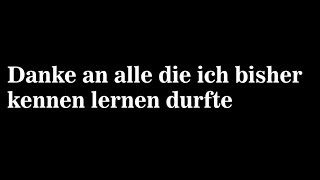 Danke an alle die ich bisher kennen lernen durfte